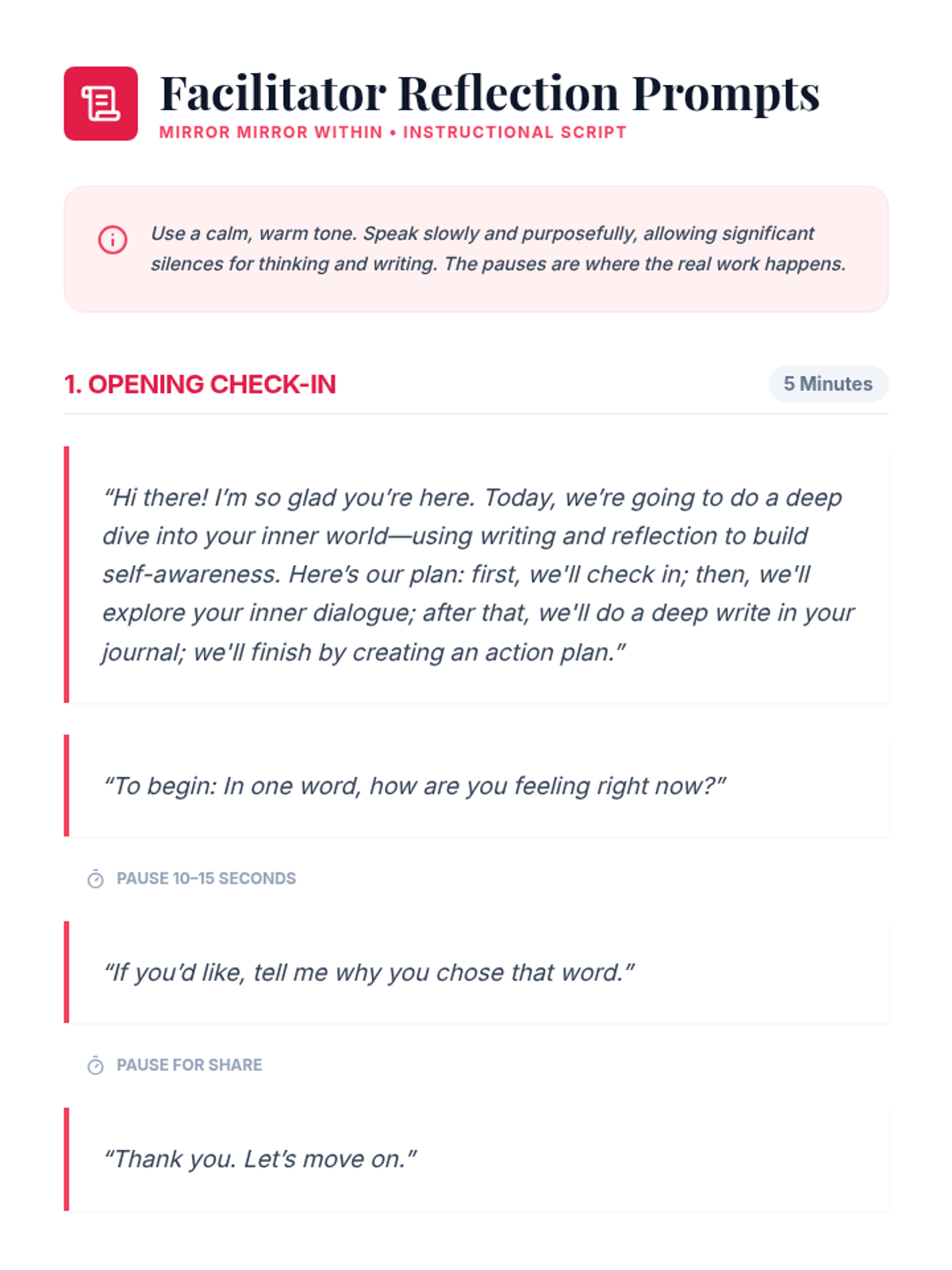 Facilitator Reflection Prompts
MIRROR MIRROR WITHIN • INSTRUCTIONAL SCRIPT

Use a calm, warm tone. Speak slowly and purposefully, allowing significant silences for thinking and writing. The pauses are where the real work happens.

1. OPENING CHECK-IN

5 Minutes

“Hi there! I’m so glad you’re here. Today, we’re going to do a deep dive into your inner world—using writing and reflection to build self-awareness. Here’s our plan: first, we'll check in; then, we'll explore your inner dialogue; after that, we'll do a deep write in your journal; we'll finish by creating an action plan.”

“To begin: In one word, how are you feeling right now?”

PAUSE 10–15 SECONDS

“If you’d like, tell me why you chose that word.”

PAUSE FOR SHARE

“Thank you. Let’s move on.”